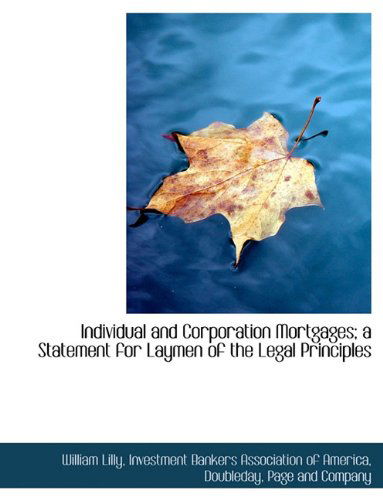 Individual and Corporation Mortgages; a Statement for Laymen of the Legal Principles

William Lilly, Investment Bankers Association of America, Doubleday, Page and Company